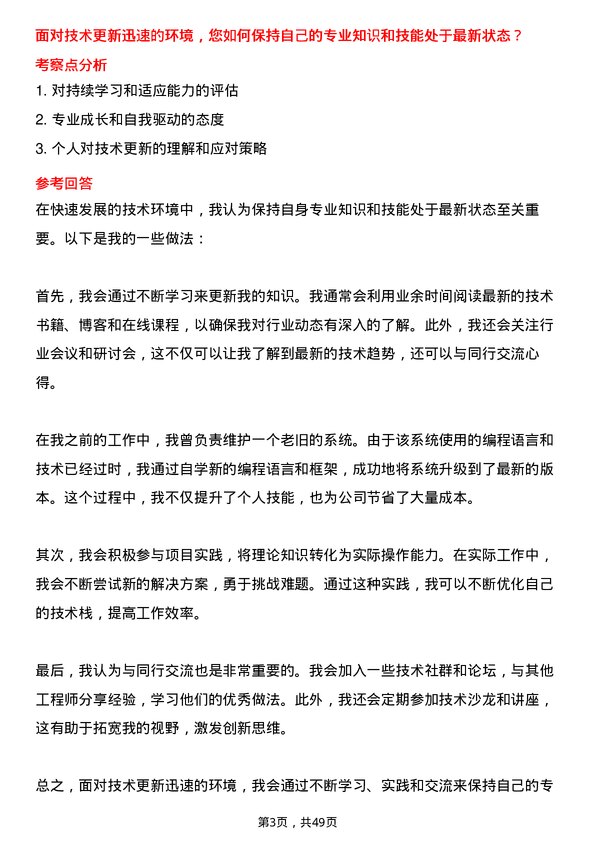 面对技术更新迅速的环境，您如何保持自己的专业知识和技能处于最新状态？

考察点分析

1. 对持续学习和适应能力的评估

2. 专业成长和自我驱动的态度

3. 个人对技术更新的理解和应对策略

参考回答

在快速发展的技术环境中，我认为保持自身专业知识和技能处于最新状态至关重要。以下是我的一些做法：

首先，我会通过不断学习来更新我的知识。我通常会利用业余时间阅读最新的技术书籍、博客和在线课程，以确保我对行业动态有深入的了解。此外，我还会关注行业会议和研讨会，这不仅可以让我了解到最新的技术趋势，还可以与同行交流心得。

在我之前的工作中，我曾负责维护一个老旧的系统。由于该系统使用的编程语言和技术已经过时，我通过自学新的编程语言和框架，成功地将系统升级到了最新的版本。这个过程中，我不仅提升了个人技能，也为公司节省了大量成本。

其次，我会积极参与项目实践，将理论知识转化为实际操作能力。在实际工作中，我会不断尝试新的解决方案，勇于挑战难题。通过这种实践，我可以不断优化自己的技术栈，提高工作效率。

最后，我认为与同行交流也是非常重要的。我会加入一些技术社群和论坛，与其他工程师分享经验，学习他们的优秀做法。此外，我还会定期参加技术沙龙和讲座，这有助于拓宽我的视野，激发创新思维。

总之，面对技术更新迅速的环境，我会通过不断学习、实践和交流来保持自己的专

第3页，共49页